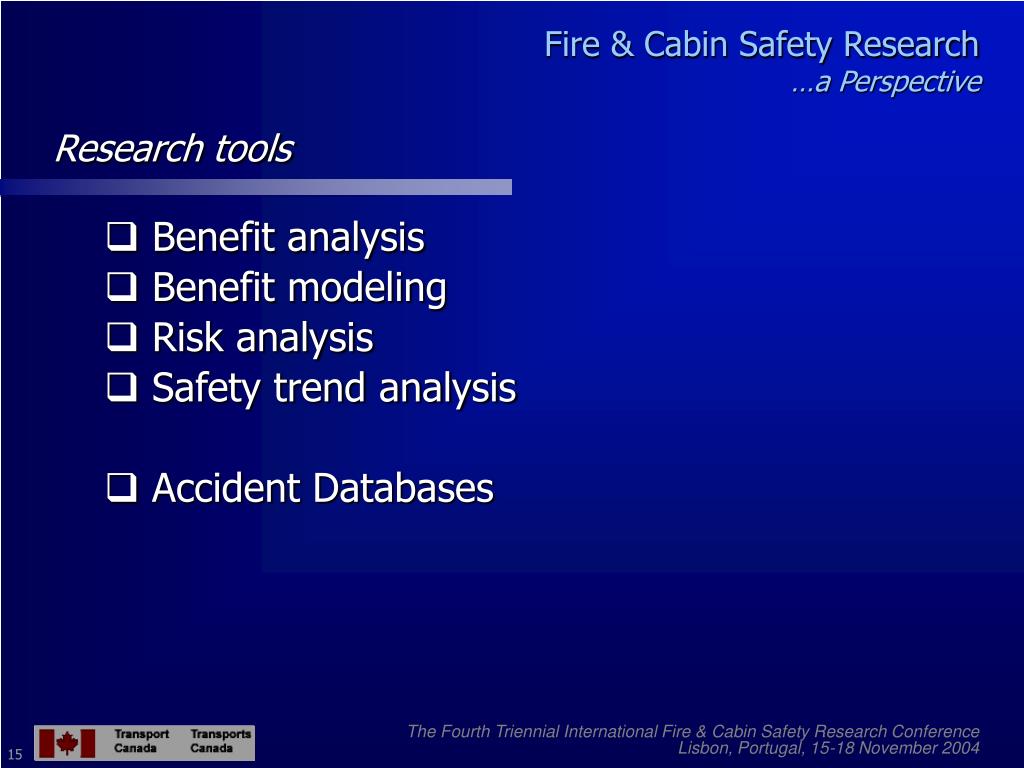 Fire & Cabin Safety Research
…a Perspective

Research tools

❑ Benefit analysis
❑ Benefit modeling
❑ Risk analysis
❑ Safety trend analysis

❑ Accident Databases

15

Transport Canada   Transports Canada

The Fourth Triennial International Fire & Cabin Safety Research Conference
Lisbon, Portugal, 15-18 November 2004